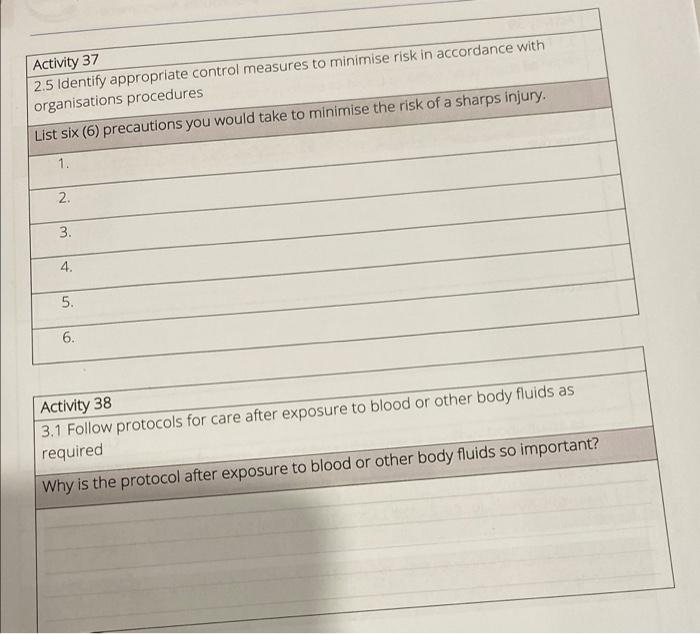 Activity 37

2.5 Identify appropriate control measures to minimise risk in accordance with organisations procedures

List six (6) precautions you would take to minimise the risk of a sharps injury.

1.

2.

3.

4.

5.

6.

Activity 38

3.1 Follow protocols for care after exposure to blood or other body fluids as required

Why is the protocol after exposure to blood or other body fluids so important?